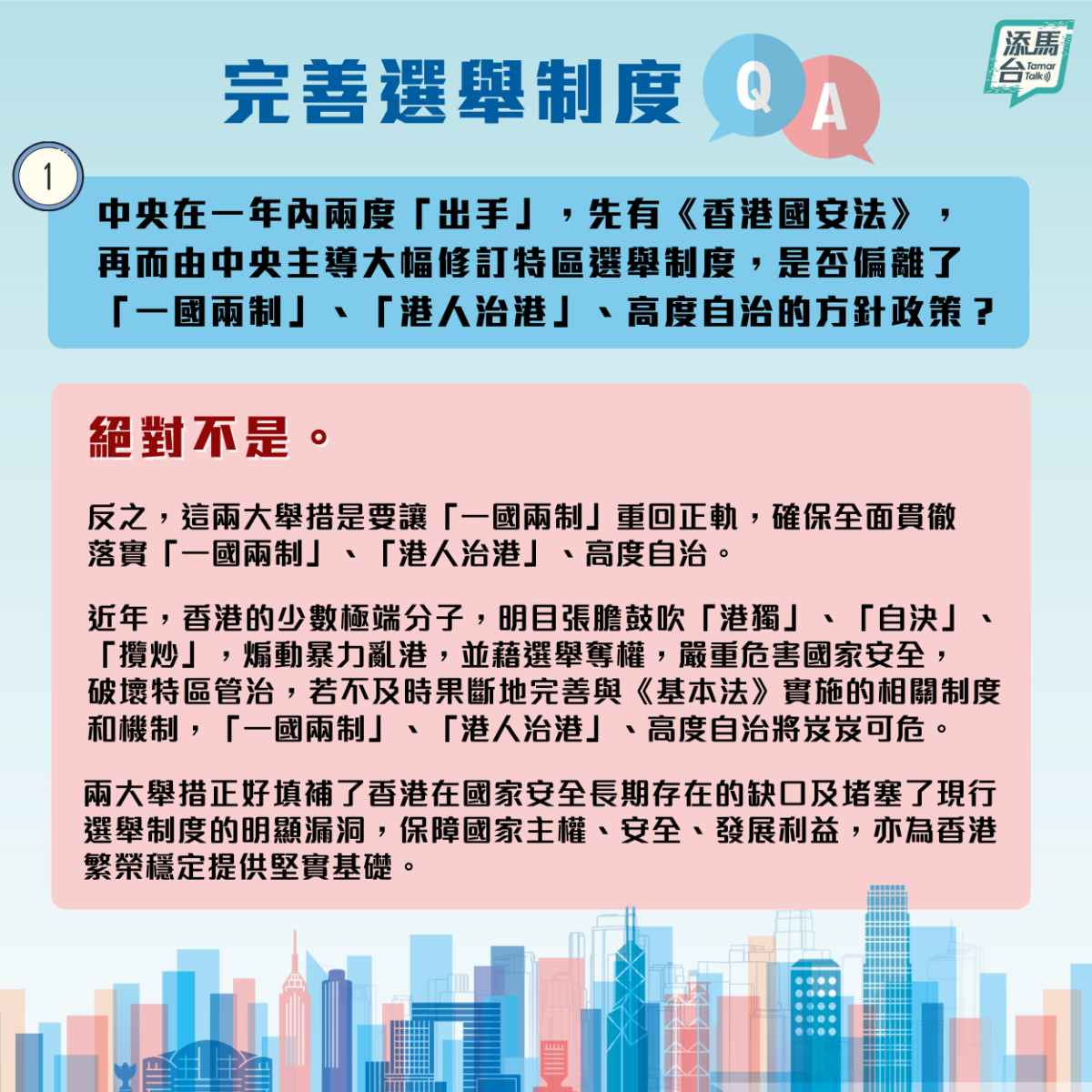 完善選舉制度 Q A

添馬台 Tamar Talk

1

中央在一年內兩度「出手」，先有《香港國安法》，再而由中央主導大幅修訂特區選舉制度，是否偏離了「一國兩制」、「港人治港」、高度自治的方針政策？

絕對不是。

反之，這兩大舉措是要讓「一國兩制」重回正軌，確保全面貫徹落實「一國兩制」、「港人治港」、高度自治。

近年，香港的少數極端分子，明目張膽鼓吹「港獨」、「自決」、「攬炒」，煽動暴力亂港，並藉選舉奪權，嚴重危害國家安全，破壞特區管治，若不及時果斷地完善與《基本法》實施的相關制度和機制，「一國兩制」、「港人治港」、高度自治將岌岌可危。

兩大舉措正好填補了香港在國家安全長期存在的缺口及堵塞了現行選舉制度的明顯漏洞，保障國家主權、安全、發展利益，亦為香港繁榮穩定提供堅實基礎。